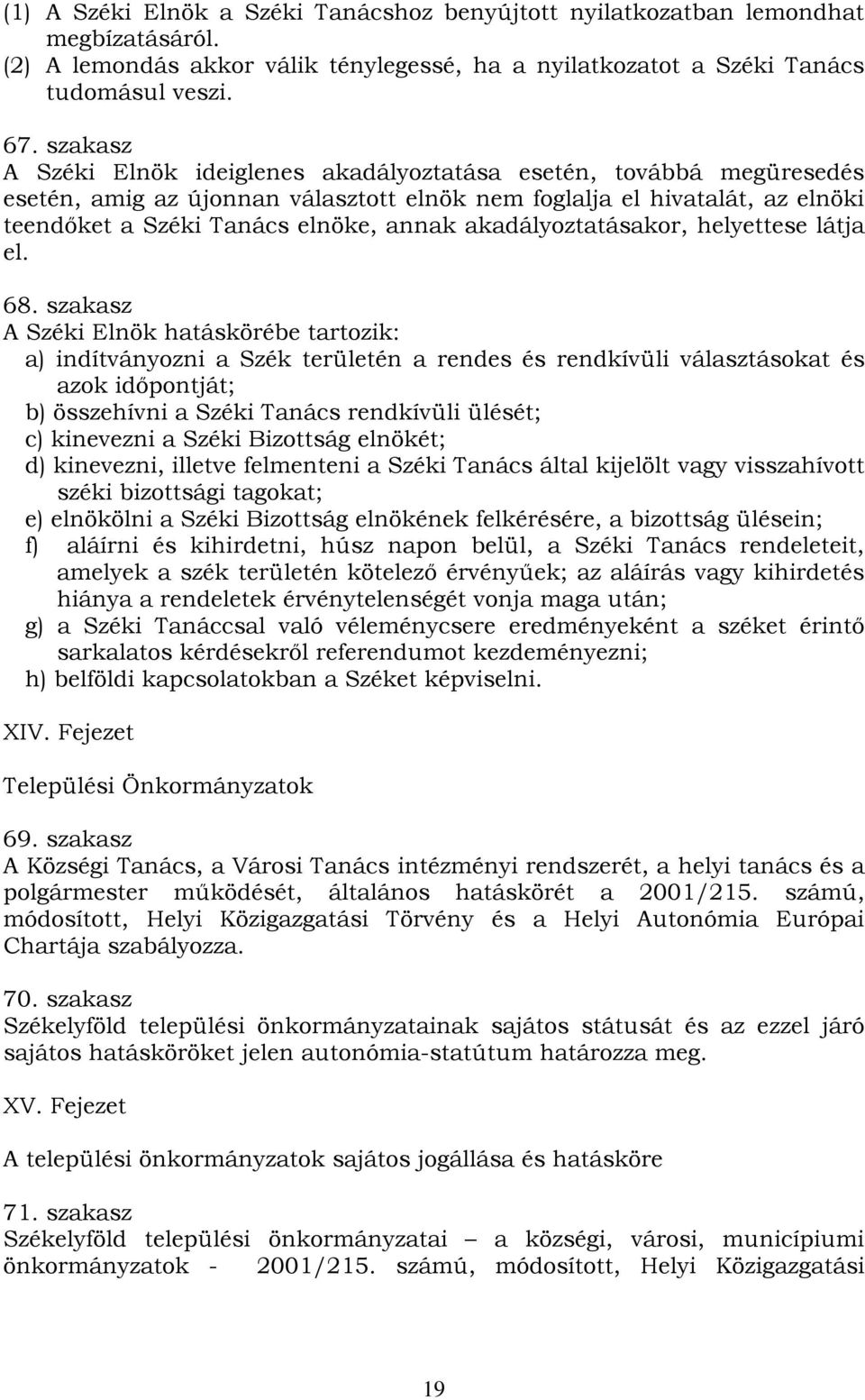 (1) A Széki Elnök a Széki Tanácshoz benyújtott nyilatkozatban lemondhat megbízatásáról.
(2) A lemondás akkor válik ténylegessé, ha a nyilatkozatot a Széki Tanács tudomásul veszi.

67. szakasz
A Széki Elnök ideiglenes akadályoztatása esetén, továbbá megüresedés esetén, amig az újonnan választott elnök nem foglalja el hivatalát, az elnöki teendőket a Széki Tanács elnöke, annak akadályoztatásakor, helyettese látja el.

68. szakasz
A Széki Elnök hatáskörébe tartozik:
a) indítványozni a Szék területén a rendes és rendkívüli választásokat és azok időpontját;
b) összehívni a Széki Tanács rendkívüli ülését;
c) kinevezni a Széki Bizottság elnökét;
d) kinevezni, illetve felmenteni a Széki Tanács által kijelölt vagy visszahívott széki bizottsági tagokat;
e) elnökölni a Széki Bizottság elnökének felkérésére, a bizottság ülésein;
f) aláírni és kihirdetni, húsz napon belül, a Széki Tanács rendeleteit, amelyek a szék területén kötelező érvényűek; az aláírás vagy kihirdetés hiánya a rendeletek érvénytelenségét vonja maga után;
g) a Széki Tanáccsal való véleménycsere eredményeként a széket érintő sarkalatos kérdésekről referendumot kezdeményezni;
h) belföldi kapcsolatokban a Széket képviselni.

XIV. Fejezet

Települési Önkormányzatok

69. szakasz
A Községi Tanács, a Városi Tanács intézményi rendszerét, a helyi tanács és a polgármester működését, általános hatáskörét a 2001/215. számú, módosított, Helyi Közigazgatási Törvény és a Helyi Autonómia Európai Chartája szabályozza.

70. szakasz
Székelyföld települési önkormányzatainak sajátos státusát és az ezzel járó sajátos hatásköröket jelen autonómia-statútum határozza meg.

XV. Fejezet

A települési önkormányzatok sajátos jogállása és hatásköre

71. szakasz
Székelyföld települési önkormányzatai – a községi, városi, municípiumi önkormányzatok - 2001/215. számú, módosított, Helyi Közigazgatási

19